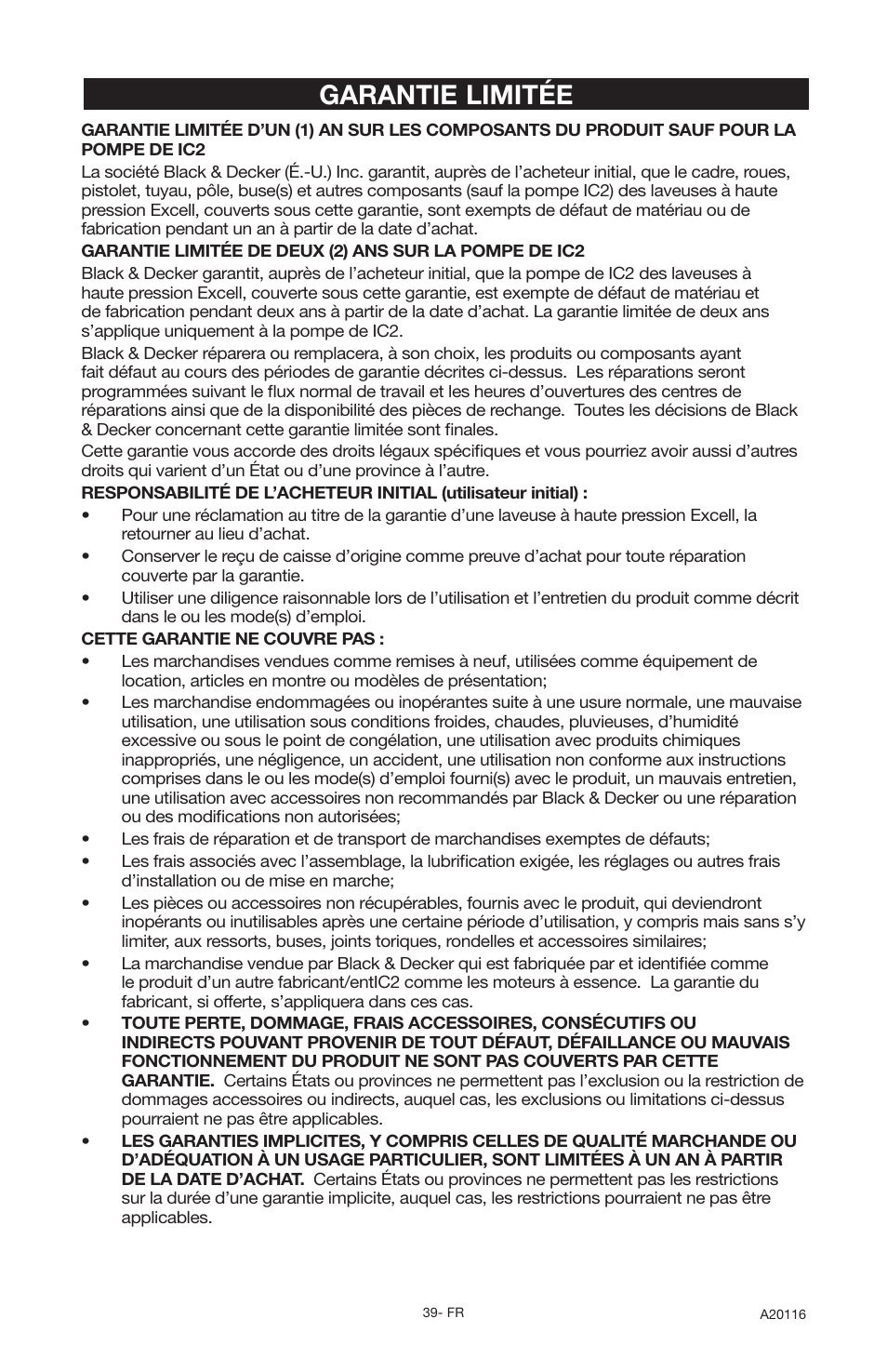 GARANTIE LIMITÉE

GARANTIE LIMITÉE D'UN (1) AN SUR LES COMPOSANTS DU PRODUIT SAUF POUR LA POMPE DE IC2

La société Black & Decker (É.-U.) Inc. garantit, auprès de l'acheteur initial, que le cadre, roues, pistolet, tuyau, pôle, buse(s) et autres composants (sauf la pompe IC2) des laveuses à haute pression Excell, couverts sous cette garantie, sont exempts de défaut de matériau ou de fabrication pendant un an à partir de la date d'achat.

GARANTIE LIMITÉE DE DEUX (2) ANS SUR LA POMPE DE IC2

Black & Decker garantit, auprès de l'acheteur initial, que la pompe de IC2 des laveuses à haute pression Excell, couverte sous cette garantie, est exempte de défaut de matériau et de fabrication pendant deux ans à partir de la date d'achat. La garantie limitée de deux ans s'applique uniquement à la pompe de IC2.

Black & Decker réparera ou remplacera, à son choix, les produits ou composants ayant fait défaut au cours des périodes de garantie décrites ci-dessus. Les réparations seront programmées suivant le flux normal de travail et les heures d'ouvertures des centres de réparations ainsi que de la disponibilité des pièces de rechange. Toutes les décisions de Black & Decker concernant cette garantie limitée sont finales.

Cette garantie vous accorde des droits légaux spécifiques et vous pourriez avoir aussi d'autres droits qui varient d'un État ou d'une province à l'autre.

RESPONSABILITÉ DE L'ACHETEUR INITIAL (utilisateur initial) :

• Pour une réclamation au titre de la garantie d'une laveuse à haute pression Excell, la retourner au lieu d'achat.
• Conserver le reçu de caisse d'origine comme preuve d'achat pour toute réparation couverte par la garantie.
• Utiliser une diligence raisonnable lors de l'utilisation et l'entretien du produit comme décrit dans le ou les mode(s) d'emploi.

CETTE GARANTIE NE COUVRE PAS :

• Les marchandises vendues comme remises à neuf, utilisées comme équipement de location, articles en montre ou modèles de présentation;
• Les marchandise endommagées ou inopérantes suite à une usure normale, une mauvaise utilisation, une utilisation sous conditions froides, chaudes, pluvieuses, d'humidité excessive ou sous le point de congélation, une utilisation avec produits chimiques inappropriés, une négligence, un accident, une utilisation non conforme aux instructions comprises dans le ou les mode(s) d'emploi fourni(s) avec le produit, un mauvais entretien, une utilisation avec accessoires non recommandés par Black & Decker ou une réparation ou des modifications non autorisées;
• Les frais de réparation et de transport de marchandises exemptes de défauts;
• Les frais associés avec l'assemblage, la lubrification exigée, les réglages ou autres frais d'installation ou de mise en marche;
• Les pièces ou accessoires non récupérables, fournis avec le produit, qui deviendront inopérants ou inutilisables après une certaine période d'utilisation, y compris mais sans s'y limiter, aux ressorts, buses, joints toriques, rondelles et accessoires similaires;
• La marchandise vendue par Black & Decker qui est fabriquée par et identifiée comme le produit d'un autre fabricant/entIC2 comme les moteurs à essence. La garantie du fabricant, si offerte, s'appliquera dans ces cas.
• TOUTE PERTE, DOMMAGE, FRAIS ACCESSOIRES, CONSÉCUTIFS OU INDIRECTS POUVANT PROVENIR DE TOUT DÉFAUT, DÉFAILLANCE OU MAUVAIS FONCTIONNEMENT DU PRODUIT NE SONT PAS COUVERTS PAR CETTE GARANTIE. Certains États ou provinces ne permettent pas l'exclusion ou la restriction de dommages accessoires ou indirects, auquel cas, les exclusions ou limitations ci-dessus pourraient ne pas être applicables.
• LES GARANTIES IMPLICITES, Y COMPRIS CELLES DE QUALITÉ MARCHANDE OU D'ADÉQUATION À UN USAGE PARTICULIER, SONT LIMITÉES À UN AN À PARTIR DE LA DATE D'ACHAT. Certains États ou provinces ne permettent pas les restrictions sur la durée d'une garantie implicite, auquel cas, les restrictions pourraient ne pas être applicables.

39- FR

A20116